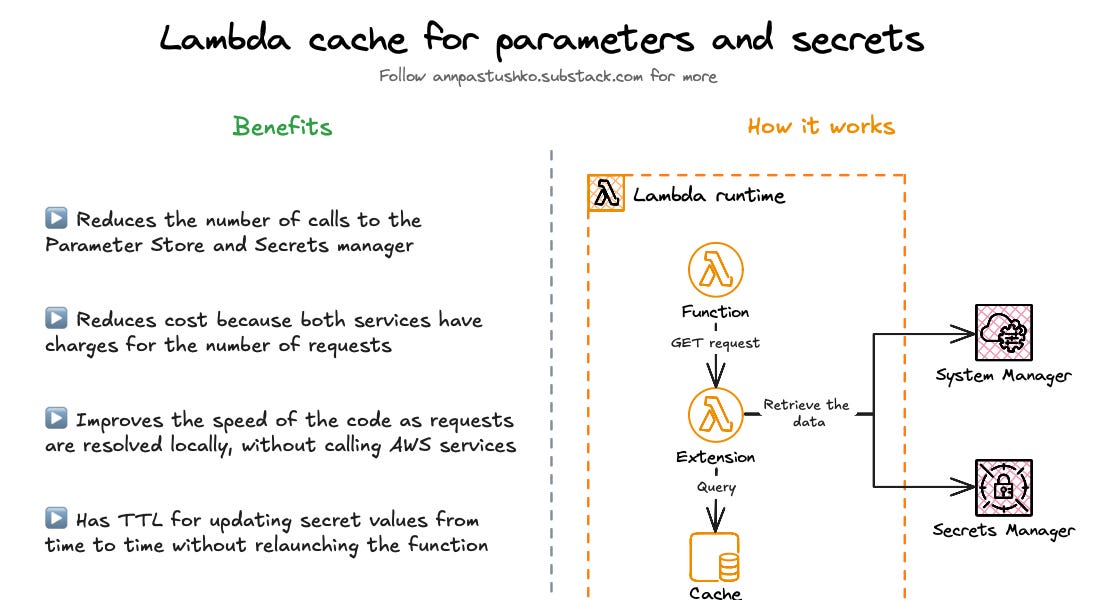 Lambda cache for parameters and secrets

Follow annpastushko.substack.com for more

Benefits

▶️ Reduces the number of calls to the Parameter Store and Secrets manager

▶️ Reduces cost because both services have charges for the number of requests

▶️ Improves the speed of the code as requests are resolved locally, without calling AWS services

▶️ Has TTL for updating secret values from time to time without relaunching the function

How it works

Lambda runtime

Function

GET request

Extension

Retrieve the data

Query

Cache

System Manager

Secrets Manager